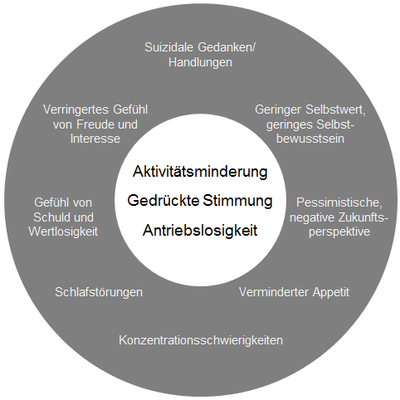 Suizidale Gedanken/ Handlungen

Verringertes Gefühl von Freude und Interesse

Geringer Selbstwert, geringes Selbstbewusstsein

Aktivitätsminderung

Gedrückte Stimmung

Antriebslosigkeit

Gefühl von Schuld und Wertlosigkeit

Pessimistische, negative Zukunftsperspektive

Schlafstörungen

Verminderter Appetit

Konzentrationsschwierigkeiten